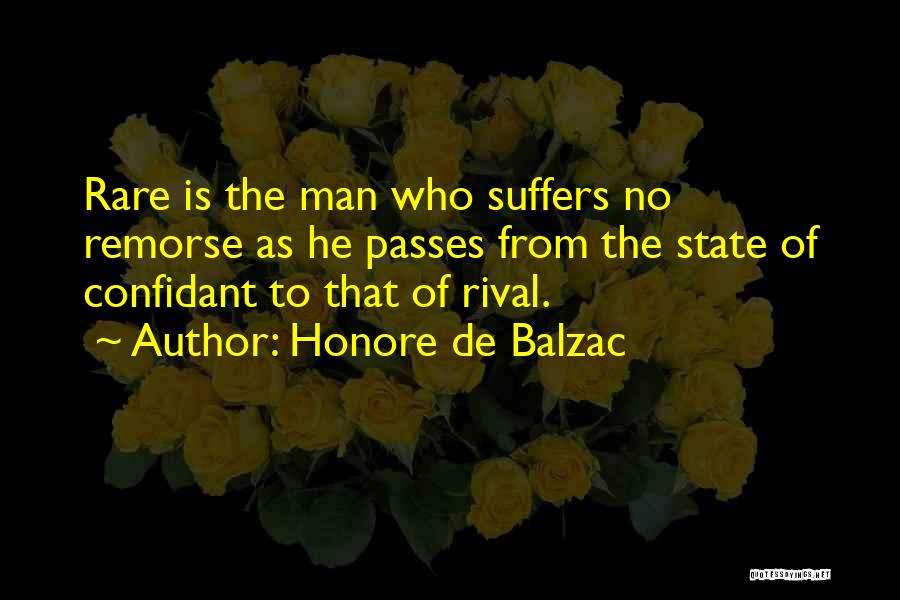 Rare is the man who suffers no remorse as he passes from the state of confidant to that of rival.

~ Author: Honore de Balzac

QUOTESSAYINGS.NET